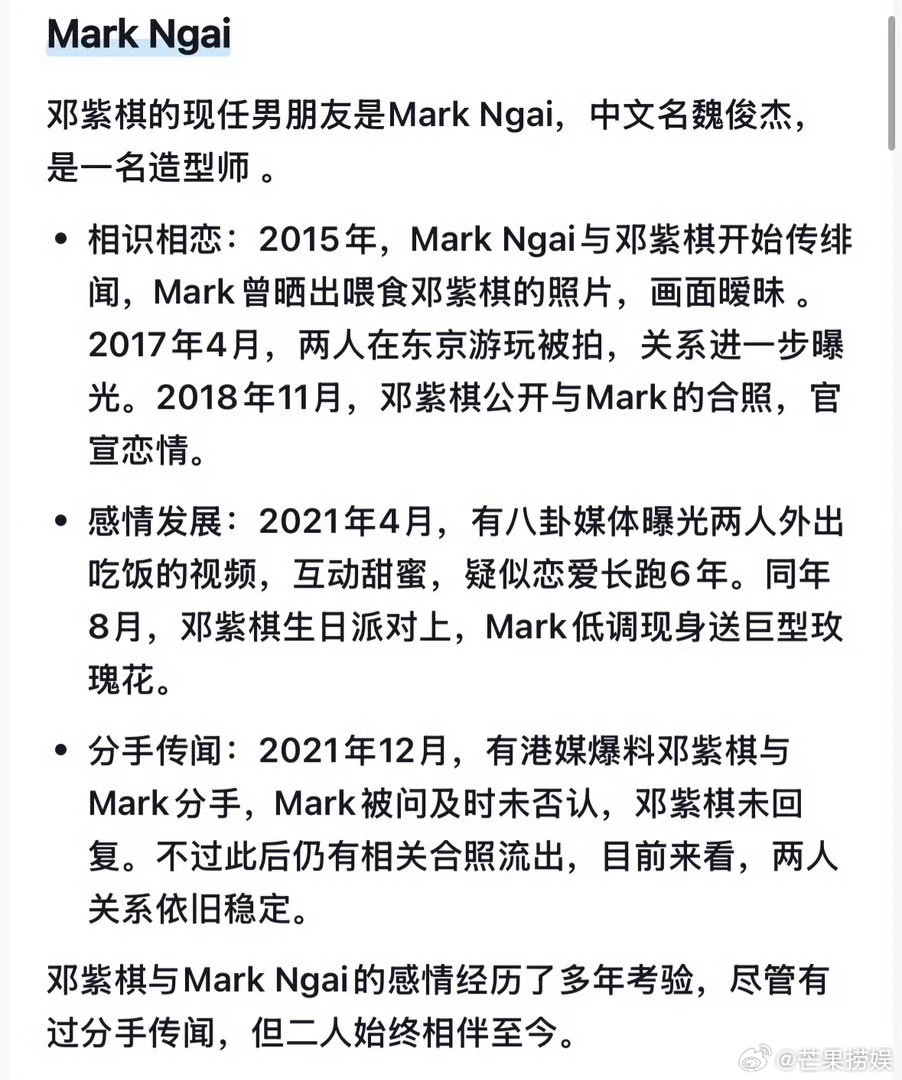 Mark Ngai

邓紫棋的现任男朋友是Mark Ngai，中文名魏俊杰，是一名造型师 。

• 相识相恋：2015年，Mark Ngai与邓紫棋开始传绯闻，Mark曾晒出喂食邓紫棋的照片，画面暧昧 。2017年4月，两人在东京游玩被拍，关系进一步曝光。2018年11月，邓紫棋公开与Mark的合照，官宣恋情。

• 感情发展：2021年4月，有八卦媒体曝光两人外出吃饭的视频，互动甜蜜，疑似恋爱长跑6年。同年8月，邓紫棋生日派对上，Mark低调现身送巨型玫瑰花。

• 分手传闻：2021年12月，有港媒爆料邓紫棋与Mark分手，Mark被问及时未否认，邓紫棋未回复。不过此后仍有相关合照流出，目前来看，两人关系依旧稳定。

邓紫棋与Mark Ngai的感情经历了多年考验，尽管有过分手传闻，但二人始终相伴至今。

@芒果捞娱